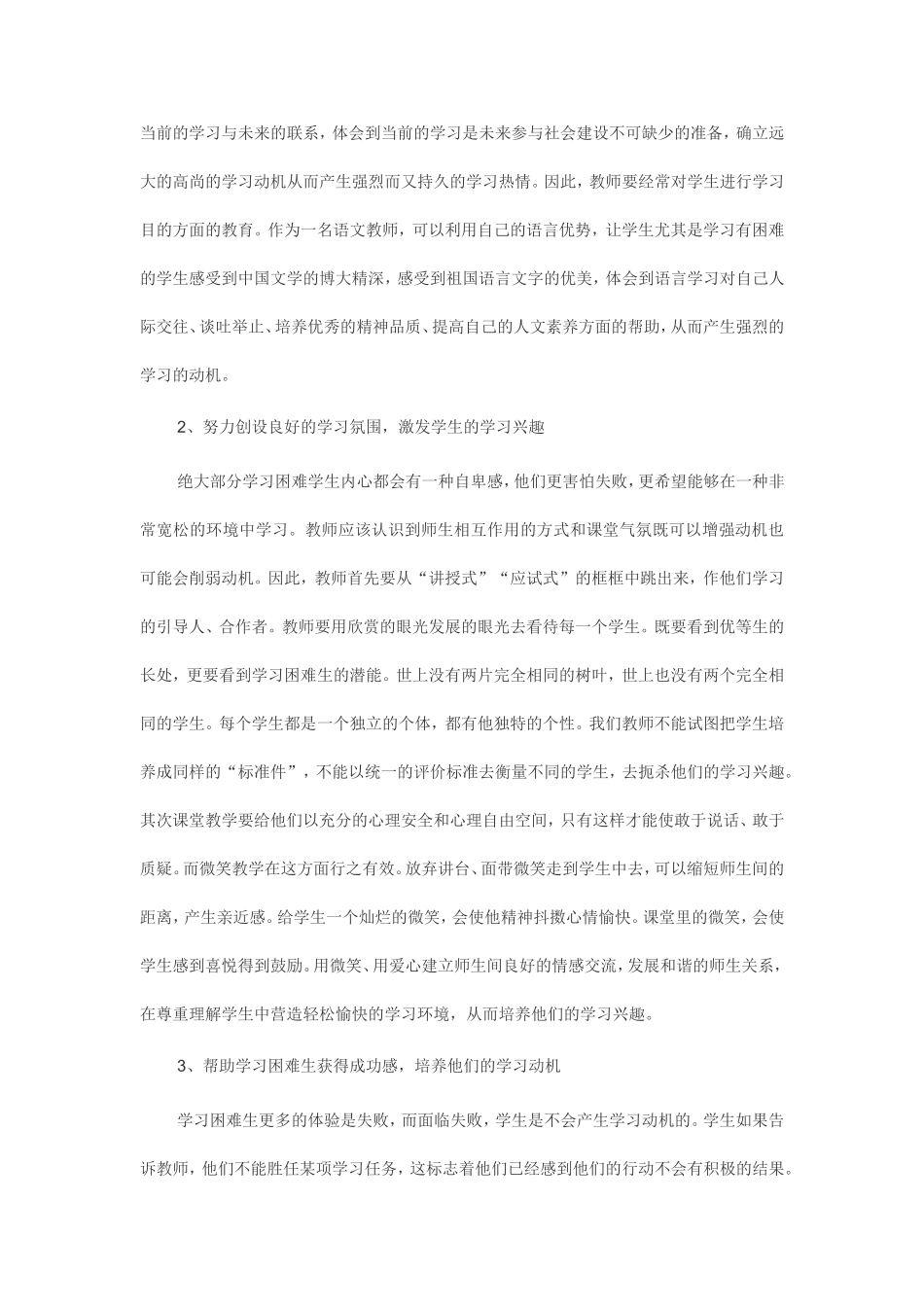 当前的学习与未来的联系，体会到当前的学习是未来参与社会建设不可缺少的准备，确立远大的高尚的学习动机从而产生强烈而又持久的学习热情。因此，教师要经常对学生进行学习目的方面的教育。作为一名语文教师，可以利用自己的语言优势，让学生尤其是学习有困难的学生感受到中国文学的博大精深，感受到祖国语言文字的优美，体会到语言学习对自己人际交往、谈吐举止、培养优秀的精神品质、提高自己的人文素养方面的帮助，从而产生强烈的学习的动机。

2、努力创设良好的学习氛围，激发学生的学习兴趣

绝大部分学习困难学生内心都会有一种自卑感，他们更害怕失败，更希望能够在一种非常宽松的环境中学习。教师应该认识到师生相互作用的方式和课堂气氛既可以增强动机也可能会削弱动机。因此，教师首先要从“讲授式”“应试式”的框框中跳出来，作他们学习的引导人、合作者。教师要用欣赏的眼光发展的眼光去看待每一个学生。既要看到优等生的长处，更要看到学习困难生的潜能。世上没有两片完全相同的树叶，世上也没有两个完全相同的学生。每个学生都是一个独立的个体，都有他独特的个性。我们教师不能试图把学生培养成同样的“标准件”，不能以统一的评价标准去衡量不同的学生，去扼杀他们的学习兴趣。其次课堂教学要给他们以充分的心理安全和心理自由空间，只有这样才能使敢于说话、敢于质疑。而微笑教学在这方面行之有效。放弃讲台、面带微笑走到学生中去，可以缩短师生间的距离，产生亲近感。给学生一个灿烂的微笑，会使他精神抖擞心情愉快。课堂里的微笑，会使学生感到喜悦得到鼓励。用微笑、用爱心建立师生间良好的情感交流，发展和谐的师生关系，在尊重理解学生中营造轻松愉快的学习环境，从而培养他们的学习兴趣。

3、帮助学习困难生获得成功感，培养他们的学习动机

学习困难生更多的体验是失败，而面临失败，学生是不会产生学习动机的。学生如果告诉教师，他们不能胜任某项学习任务，这标志着他们已经感到他们的行动不会有积极的结果。